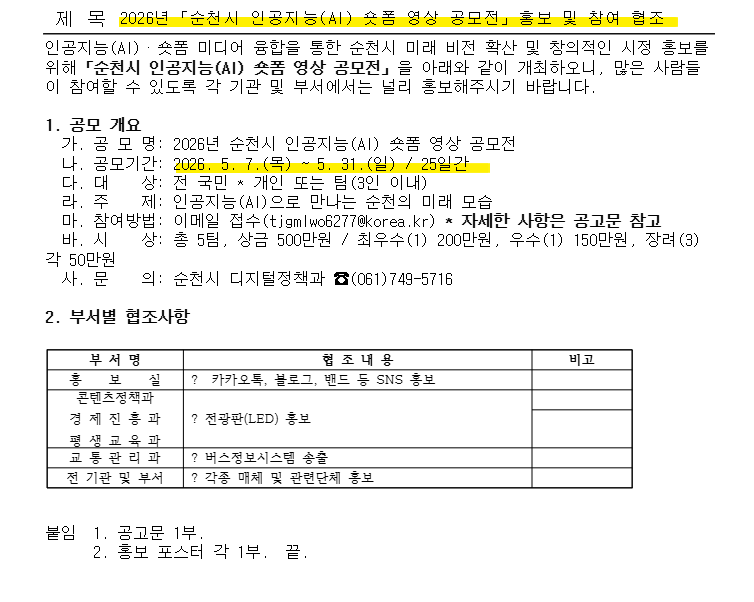 제 목 2026년 「순천시 인공지능(AI) 숏폼 영상 공모전」 홍보 및 참여 협조

인공지능(AI)·숏폼 미디어 융합을 통한 순천시 미래 비전 확산 및 창의적인 시정 홍보를 위해 「순천시 인공지능(AI) 숏폼 영상 공모전」을 아래와 같이 개최하오니, 많은 사람들이 참여할 수 있도록 각 기관 및 부서에서는 널리 홍보해주시기 바랍니다.

1. 공모 개요

가. 공 모 명: 2026년 순천시 인공지능(AI) 숏폼 영상 공모전
나. 공모기간: 2026. 5. 7.(목) ~ 5. 31.(일) / 25일간
다. 대 상: 전 국민 * 개인 또는 팀(3인 이내)
라. 주 제: 인공지능(AI)으로 만나는 순천의 미래 모습
마. 참여방법: 이메일 접수(tjgmlwo6277@korea.kr) * 자세한 사항은 공고문 참고
바. 시 상: 총 5팀, 상금 500만원 / 최우수(1) 200만원, 우수(1) 150만원, 장려(3) 각 50만원
사. 문 의: 순천시 디지털정책과 ☎(061)749-5716

2. 부서별 협조사항

| 부 서 명 | 협 조 내 용 | 비고 |
|---|---|---|
| 홍 보 실 | ? 카카오톡, 블로그, 밴드 등 SNS 홍보 | |
| 콘텐츠정책과 | ? 전광판(LED) 홍보 | |
| 경 제 진 흥 과 | | |
| 평 생 교 육 과 | | |
| 교 통 관 리 과 | ? 버스정보시스템 송출 | |
| 전 기관 및 부서 | ? 각종 매체 및 관련단체 홍보 | |

붙임 1. 공고문 1부.
2. 홍보 포스터 각 1부. 끝.